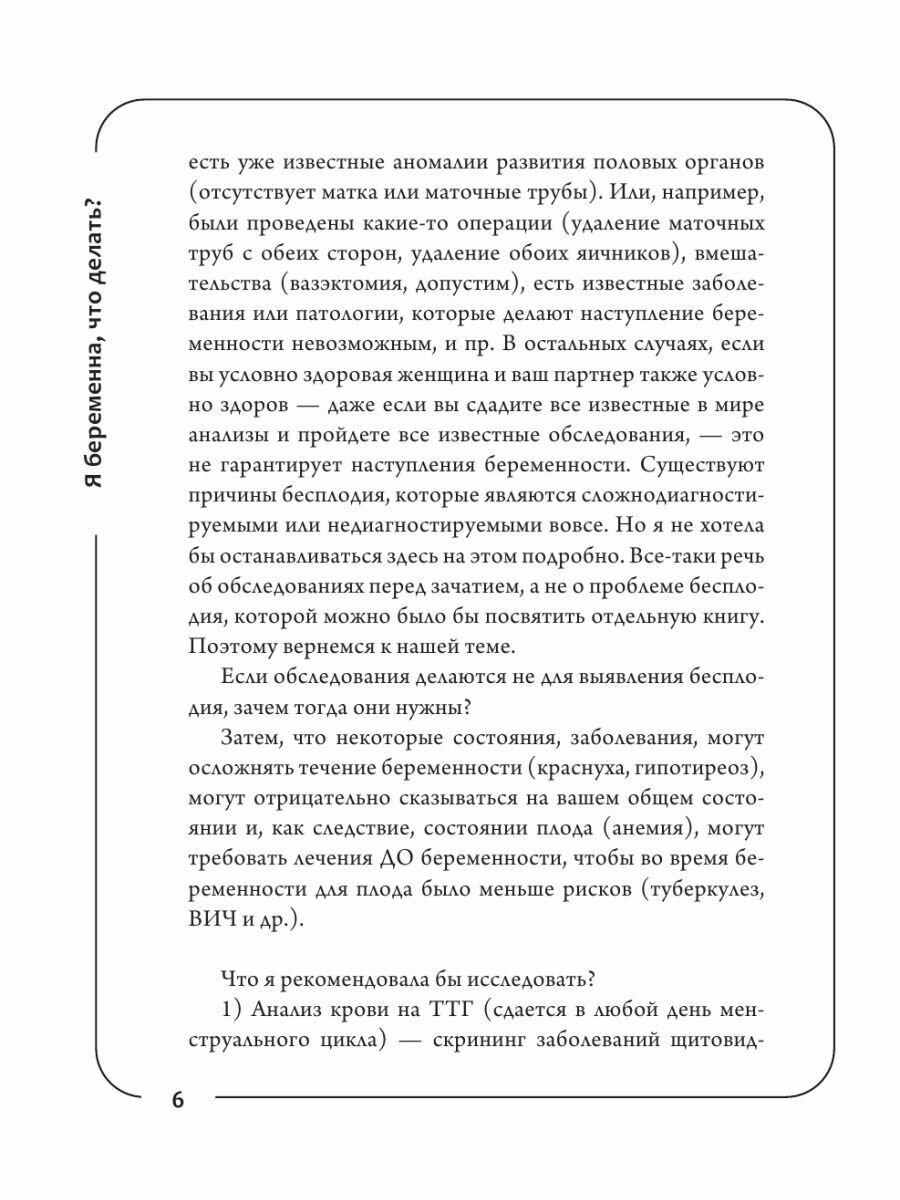 Я беременна, что делать?

есть уже известные аномалии развития половых органов (отсутствует матка или маточные трубы). Или, например, были проведены какие-то операции (удаление маточных труб с обеих сторон, удаление обоих яичников), вмешательства (вазэктомия, допустим), есть известные заболевания или патологии, которые делают наступление беременности невозможным, и пр. В остальных случаях, если вы условно здоровая женщина и ваш партнер также условно здоров — даже если вы сдадите все известные в мире анализы и пройдете все известные обследования, — это не гарантирует наступления беременности. Существуют причины бесплодия, которые являются сложнодиагностируемыми или недиагностируемыми вовсе. Но я не хотела бы останавливаться здесь на этом подробно. Все-таки речь об обследованиях перед зачатием, а не о проблеме бесплодия, которой можно было бы посвятить отдельную книгу. Поэтому вернемся к нашей теме.

Если обследования делаются не для выявления бесплодия, зачем тогда они нужны?

Затем, что некоторые состояния, заболевания, могут осложнять течение беременности (краснуха, гипотиреоз), могут отрицательно сказываться на вашем общем состоянии и, как следствие, состоянии плода (анемия), могут требовать лечения ДО беременности, чтобы во время беременности для плода было меньше рисков (туберкулез, ВИЧ и др.).

Что я рекомендовала бы исследовать?

1) Анализ крови на ТТГ (сдается в любой день менструального цикла) — скрининг заболеваний щитовид-

6